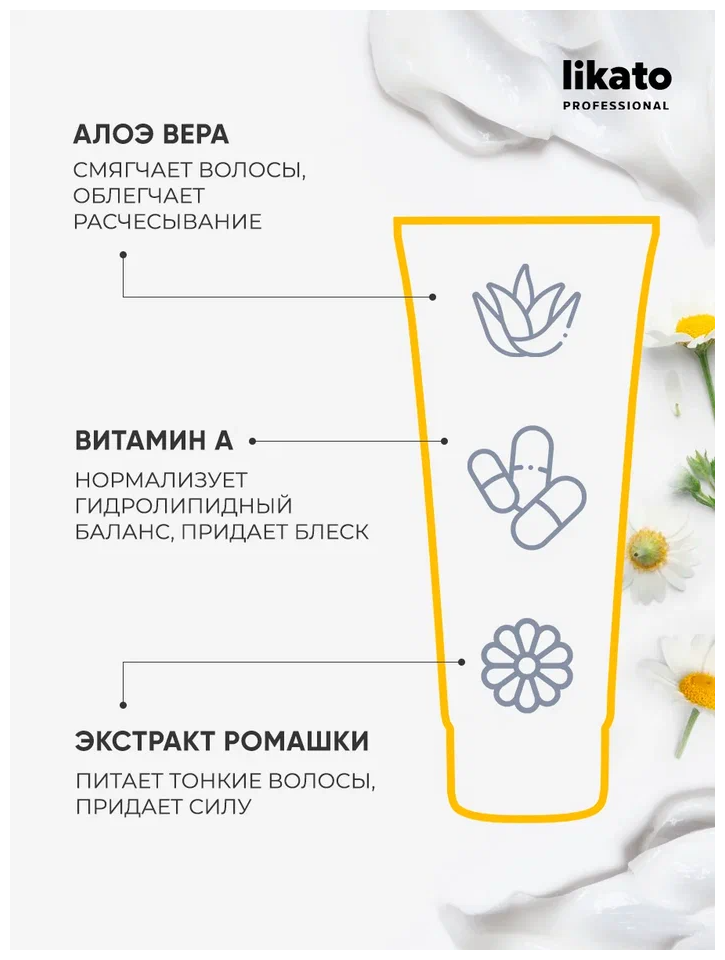 likato
PROFESSIONAL

АЛОЭ ВЕРА

СМЯГЧАЕТ ВОЛОСЫ, ОБЛЕГЧАЕТ РАСЧЕСЫВАНИЕ

ВИТАМИН А

НОРМАЛИЗУЕТ ГИДРОЛИПИДНЫЙ БАЛАНС, ПРИДАЕТ БЛЕСК

ЭКСТРАКТ РОМАШКИ

ПИТАЕТ ТОНКИЕ ВОЛОСЫ, ПРИДАЕТ СИЛУ